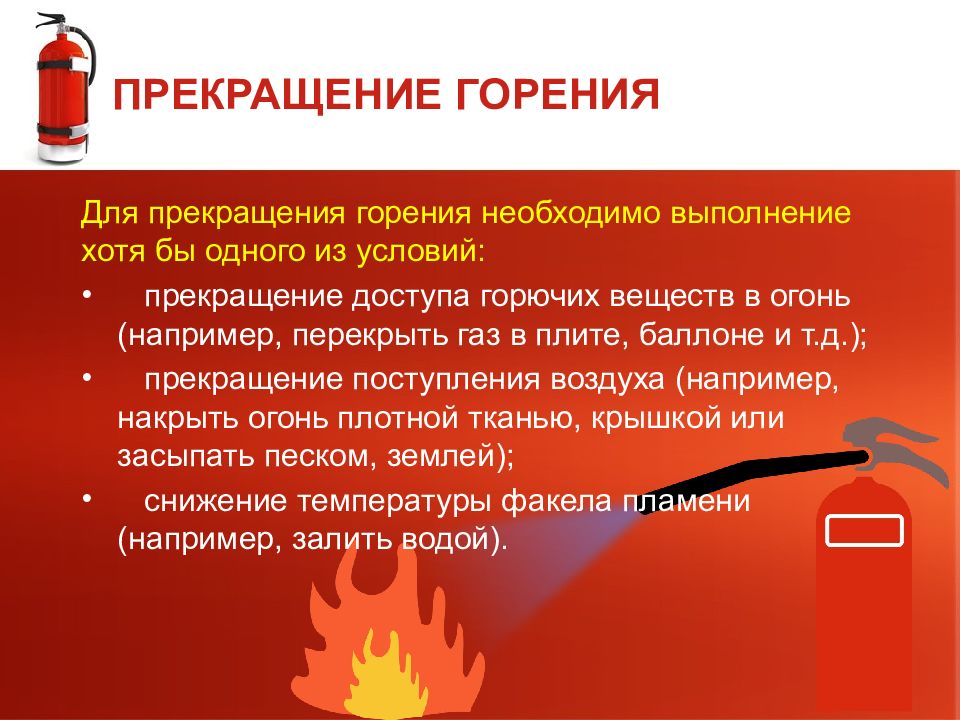 ПРЕКРАЩЕНИЕ ГОРЕНИЯ

Для прекращения горения необходимо выполнение хотя бы одного из условий:

• прекращение доступа горючих веществ в огонь (например, перекрыть газ в плите, баллоне и т.д.);
• прекращение поступления воздуха (например, накрыть огонь плотной тканью, крышкой или засыпать песком, землей);
• снижение температуры факела пламени (например, залить водой).